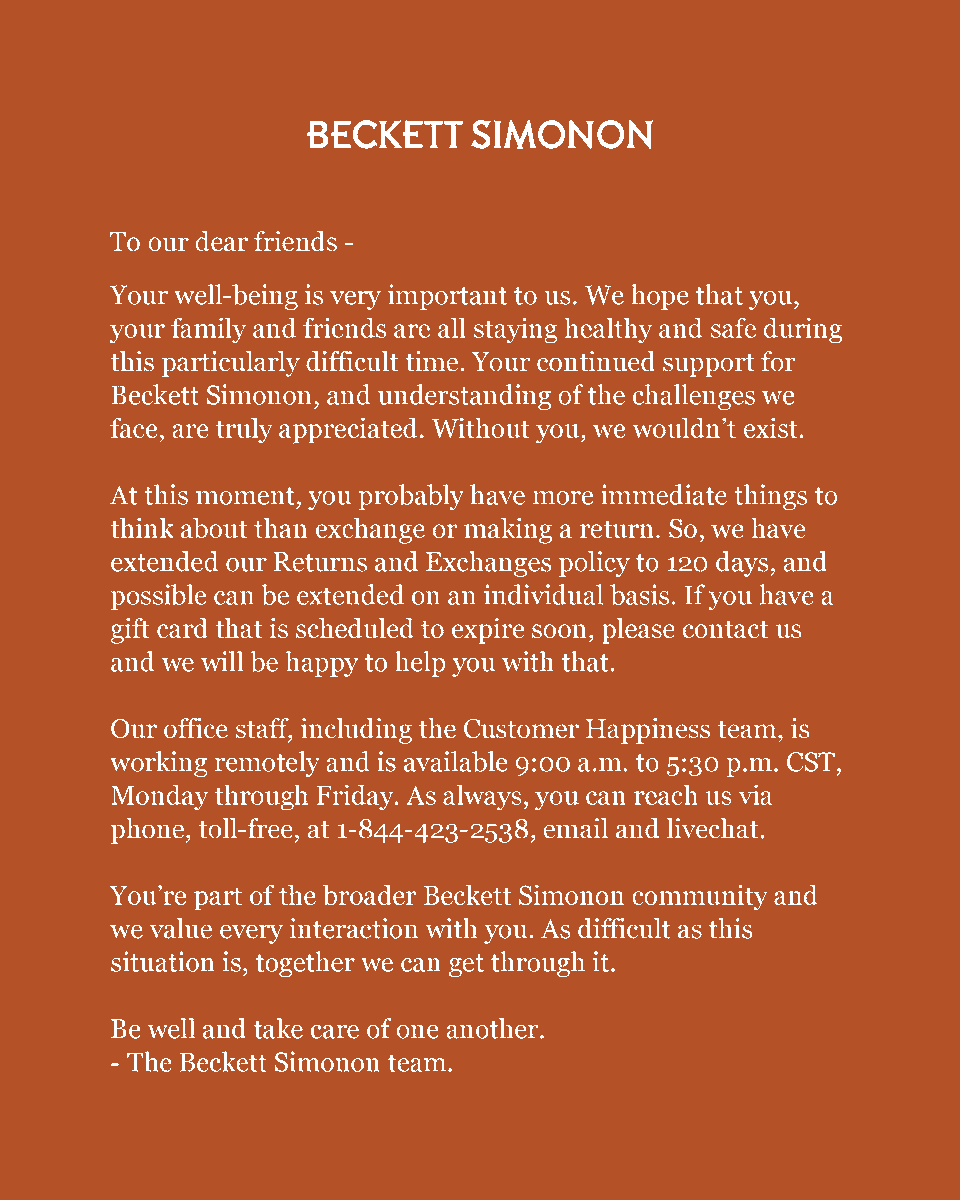 BECKETT SIMONON

To our dear friends -

Your well-being is very important to us. We hope that you, your family and friends are all staying healthy and safe during this particularly difficult time. Your continued support for Beckett Simonon, and understanding of the challenges we face, are truly appreciated. Without you, we wouldn't exist.

At this moment, you probably have more immediate things to think about than exchange or making a return. So, we have extended our Returns and Exchanges policy to 120 days, and possible can be extended on an individual basis. If you have a gift card that is scheduled to expire soon, please contact us and we will be happy to help you with that.

Our office staff, including the Customer Happiness team, is working remotely and is available 9:00 a.m. to 5:30 p.m. CST, Monday through Friday. As always, you can reach us via phone, toll-free, at 1-844-423-2538, email and livechat.

You're part of the broader Beckett Simonon community and we value every interaction with you. As difficult as this situation is, together we can get through it.

Be well and take care of one another.
- The Beckett Simonon team.